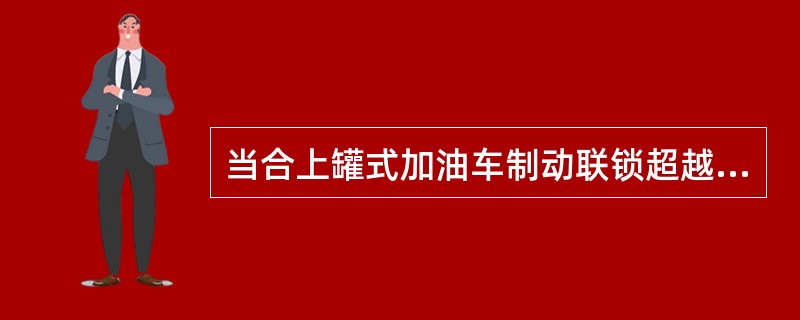 当合上罐式加油车制动联锁超越...